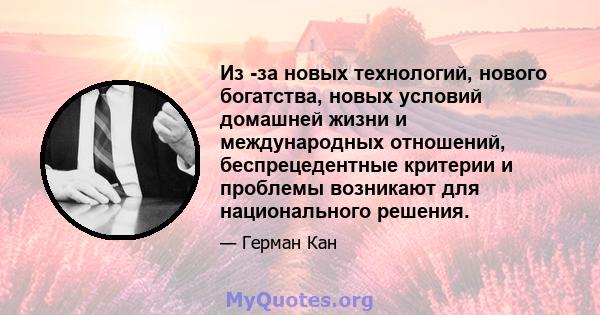 Из -за новых технологий, нового богатства, новых условий домашней жизни и международных отношений, беспрецедентные критерии и проблемы возникают для национального решения.

— Герман Кан

MyQuotes.org